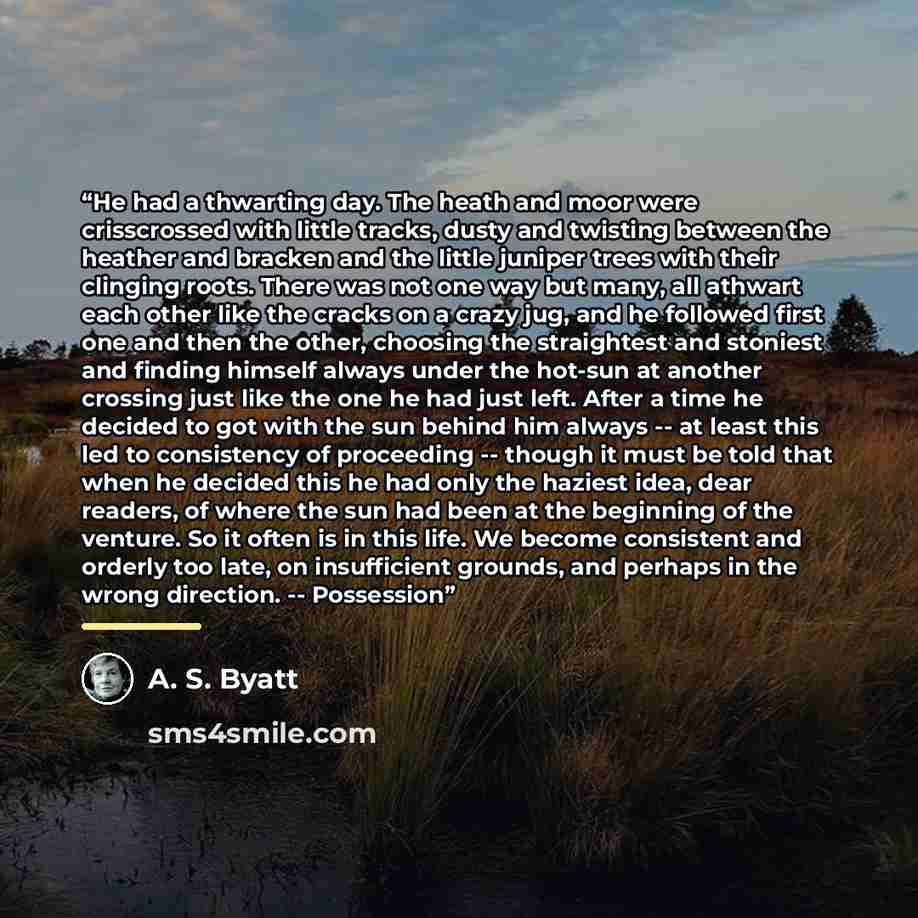 “He had a thwarting day. The heath and moor were crisscrossed with little tracks, dusty and twisting between the heather and bracken and the little juniper trees with their clinging roots. There was not one way but many, all athwart each other like the cracks on a crazy jug, and he followed first one and then the other, choosing the straightest and stoniest and finding himself always under the hot-sun at another crossing just like the one he had just left. After a time he decided to got with the sun behind him always -- at least this led to consistency of proceeding -- though it must be told that when he decided this he had only the haziest idea, dear readers, of where the sun had been at the beginning of the venture. So it often is in this life. We become consistent and orderly too late, on insufficient grounds, and perhaps in the wrong direction. -- Possession”

A. S. Byatt

sms4smile.com